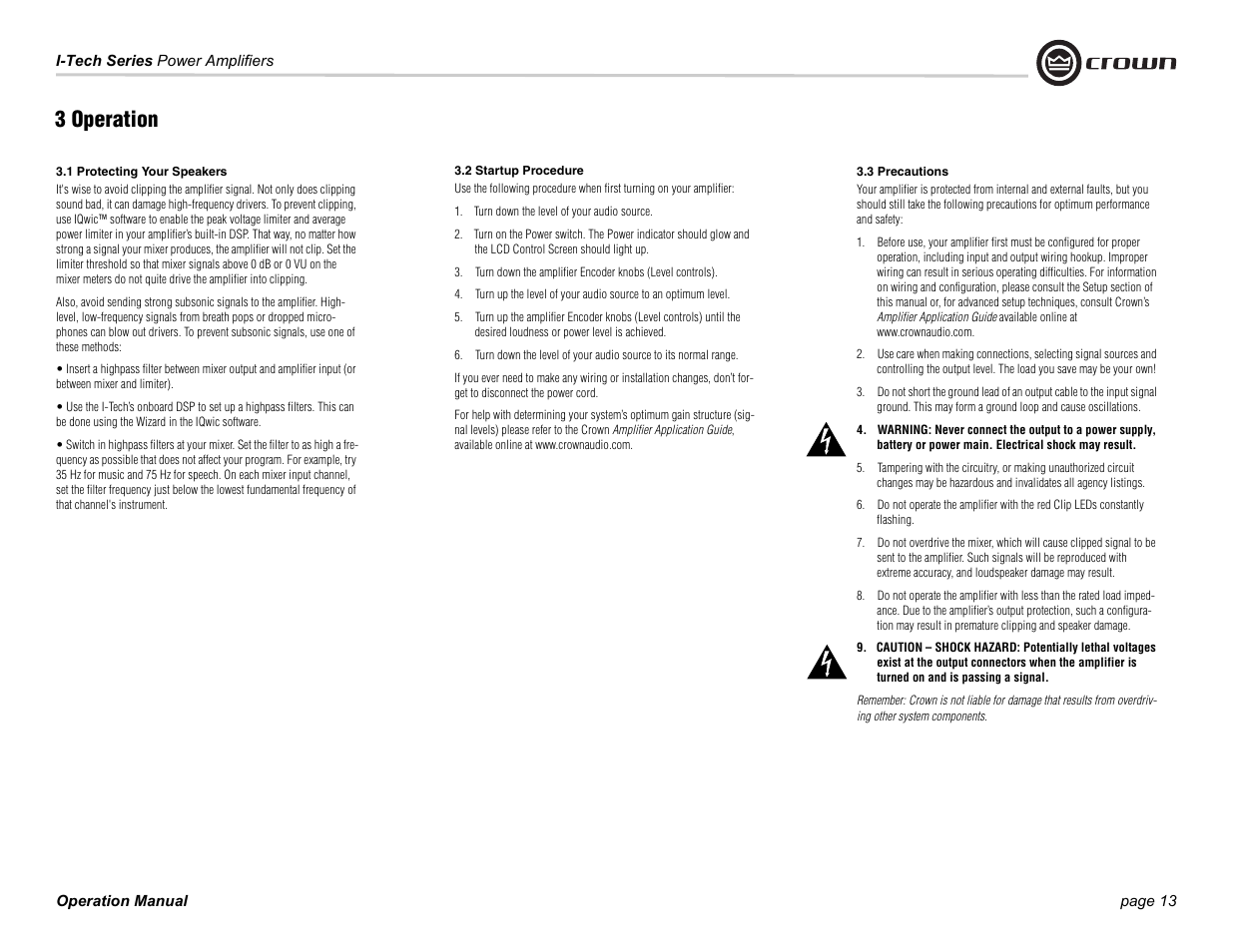 I-Tech Series Power Amplifiers

crown

3 Operation

3.1 Protecting Your Speakers

It's wise to avoid clipping the amplifier signal. Not only does clipping sound bad, it can damage high-frequency drivers. To prevent clipping, use IQwic™ software to enable the peak voltage limiter and average power limiter in your amplifier's built-in DSP. That way, no matter how strong a signal your mixer produces, the amplifier will not clip. Set the limiter threshold so that mixer signals above 0 dB or 0 VU on the mixer meters do not quite drive the amplifier into clipping.

Also, avoid sending strong subsonic signals to the amplifier. High-level, low-frequency signals from breath pops or dropped microphones can blow out drivers. To prevent subsonic signals, use one of these methods:

• Insert a highpass filter between mixer output and amplifier input (or between mixer and limiter).

• Use the I-Tech's onboard DSP to set up a highpass filters. This can be done using the Wizard in the IQwic software.

• Switch in highpass filters at your mixer. Set the filter to as high a frequency as possible that does not affect your program. For example, try 35 Hz for music and 75 Hz for speech. On each mixer input channel, set the filter frequency just below the lowest fundamental frequency of that channel's instrument.

3.2 Startup Procedure

Use the following procedure when first turning on your amplifier:

1. Turn down the level of your audio source.

2. Turn on the Power switch. The Power indicator should glow and the LCD Control Screen should light up.

3. Turn down the amplifier Encoder knobs (Level controls).

4. Turn up the level of your audio source to an optimum level.

5. Turn up the amplifier Encoder knobs (Level controls) until the desired loudness or power level is achieved.

6. Turn down the level of your audio source to its normal range.

If you ever need to make any wiring or installation changes, don't forget to disconnect the power cord.

For help with determining your system's optimum gain structure (signal levels) please refer to the Crown Amplifier Application Guide, available online at www.crownaudio.com.

3.3 Precautions

Your amplifier is protected from internal and external faults, but you should still take the following precautions for optimum performance and safety:

1. Before use, your amplifier first must be configured for proper operation, including input and output wiring hookup. Improper wiring can result in serious operating difficulties. For information on wiring and configuration, please consult the Setup section of this manual or, for advanced setup techniques, consult Crown's Amplifier Application Guide available online at www.crownaudio.com.

2. Use care when making connections, selecting signal sources and controlling the output level. The load you save may be your own!

3. Do not short the ground lead of an output cable to the input signal ground. This may form a ground loop and cause oscillations.

4. WARNING: Never connect the output to a power supply, battery or power main. Electrical shock may result.

5. Tampering with the circuitry, or making unauthorized circuit changes may be hazardous and invalidates all agency listings.

6. Do not operate the amplifier with the red Clip LEDs constantly flashing.

7. Do not overdrive the mixer, which will cause clipped signal to be sent to the amplifier. Such signals will be reproduced with extreme accuracy, and loudspeaker damage may result.

8. Do not operate the amplifier with less than the rated load impedance. Due to the amplifier's output protection, such a configuration may result in premature clipping and speaker damage.

9. CAUTION – SHOCK HAZARD: Potentially lethal voltages exist at the output connectors when the amplifier is turned on and is passing a signal.

Remember: Crown is not liable for damage that results from overdriving other system components.

Operation Manual

page 13